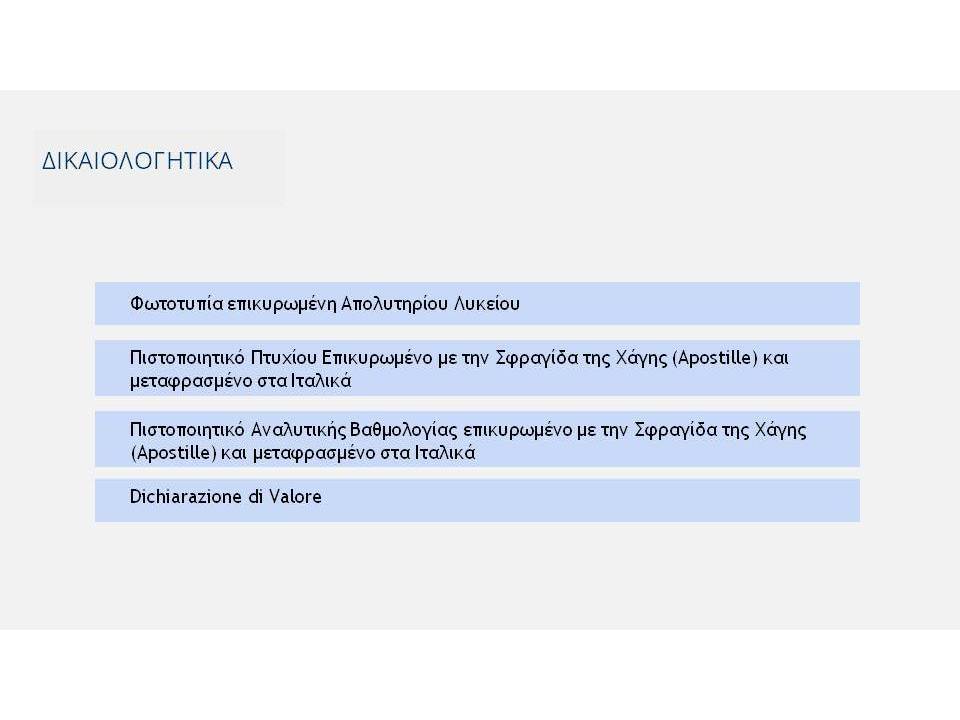 ΔΙΚΑΙΟΛΟΓΗΤΙΚΑ

Φωτοτυπία επικυρωμένη Απολυτηρίου Λυκείου

Πιστοποιητικό Πτυχίου Επικυρωμένο με την Σφραγίδα της Χάγης (Apostille) και μεταφρασμένο στα Ιταλικά

Πιστοποιητικό Αναλυτικής Βαθμολογίας επικυρωμένο με την Σφραγίδα της Χάγης (Apostille) και μεταφρασμένο στα Ιταλικά

Dichiarazione di Valore